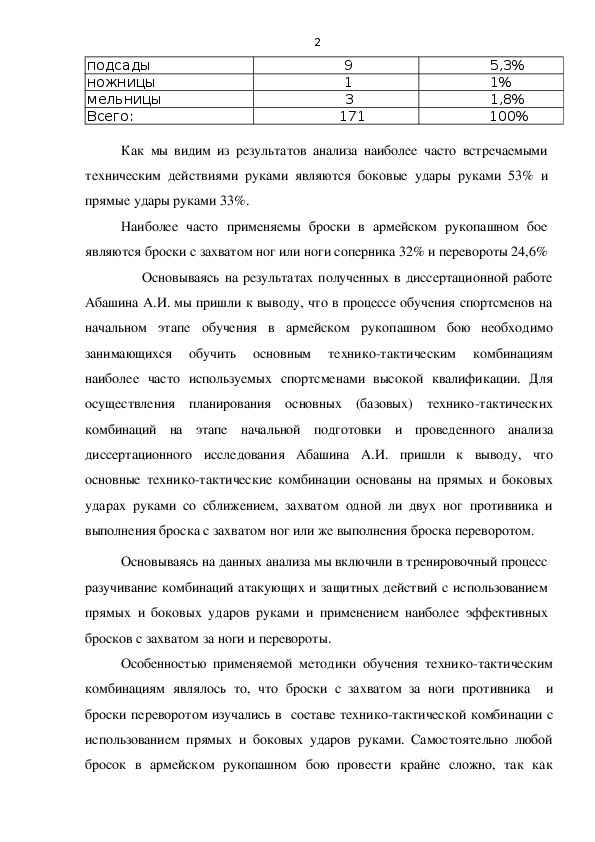 2

| подсады | 9 | 5,3% |
|---|---|---|
| ножницы | 1 | 1% |
| мельницы | 3 | 1,8% |
| Всего: | 171 | 100% |

Как мы видим из результатов анализа наиболее часто встречаемыми техническим действиями руками являются боковые удары руками 53% и прямые удары руками 33%.

Наиболее часто применяемы броски в армейском рукопашном бое являются броски с захватом ног или ноги соперника 32% и перевороты 24,6%

Основываясь на результатах полученных в диссертационной работе Абашина А.И. мы пришли к выводу, что в процессе обучения спортсменов на начальном этапе обучения в армейском рукопашном бою необходимо занимающихся обучить основным технико-тактическим комбинациям наиболее часто используемых спортсменами высокой квалификации. Для осуществления планирования основных (базовых) технико-тактических комбинаций на этапе начальной подготовки и проведенного анализа диссертационного исследования Абашина А.И. пришли к выводу, что основные технико-тактические комбинации основаны на прямых и боковых ударах руками со сближением, захватом одной ли двух ног противника и выполнения броска с захватом ног или же выполнения броска переворотом.

Основываясь на данных анализа мы включили в тренировочный процесс разучивание комбинаций атакующих и защитных действий с использованием прямых и боковых ударов руками и применением наиболее эффективных бросков с захватом за ноги и перевороты.

Особенностью применяемой методики обучения технико-тактическим комбинациям являлось то, что броски с захватом за ноги противника и броски переворотом изучались в составе технико-тактической комбинации с использованием прямых и боковых ударов руками. Самостоятельно любой бросок в армейском рукопашном бою провести крайне сложно, так как